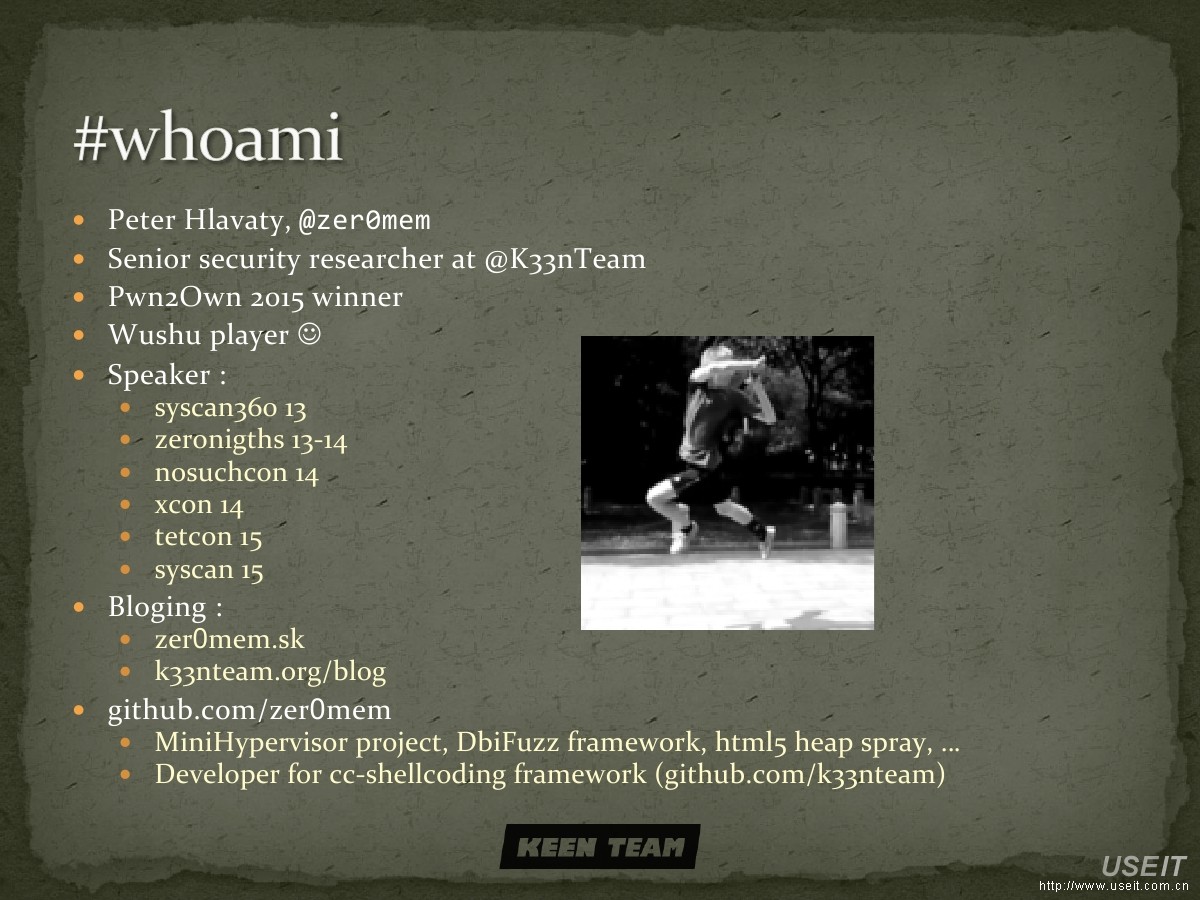 #whoami

• Peter Hlavaty, @zer0mem
• Senior security researcher at @K33nTeam
• Pwn2Own 2015 winner
• Wushu player ☺
• Speaker :
• syscan360 13
• zeronigths 13-14
• nosuchcon 14
• xcon 14
• tetcon 15
• syscan 15
• Bloging :
• zer0mem.sk
• k33nteam.org/blog
• github.com/zer0mem
• MiniHypervisor project, DbiFuzz framework, html5 heap spray, …
• Developer for cc-shellcoding framework (github.com/k33nteam)

KEEN TEAM

USEIT
http://www.useit.com.cn